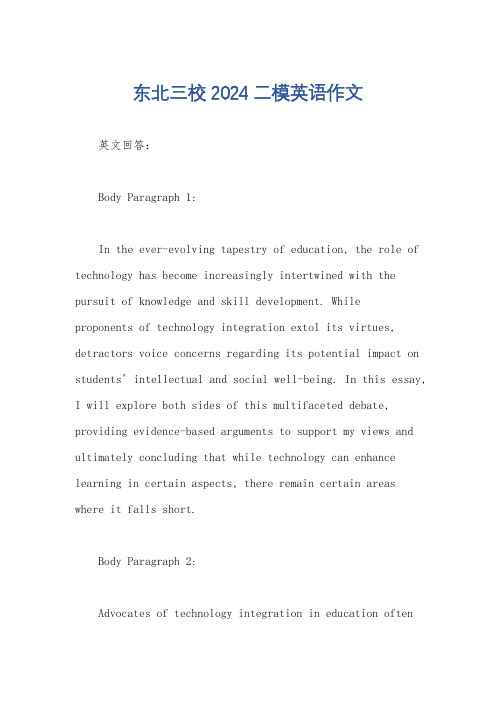 东北三校 2024 二模英语作文

英文回答:

Body Paragraph 1:

In the ever-evolving tapestry of education, the role of technology has become increasingly intertwined with the pursuit of knowledge and skill development. While proponents of technology integration extol its virtues, detractors voice concerns regarding its potential impact on students' intellectual and social well-being. In this essay, I will explore both sides of this multifaceted debate, providing evidence-based arguments to support my views and ultimately concluding that while technology can enhance learning in certain aspects, there remain certain areas where it falls short.

Body Paragraph 2:

Advocates of technology integration in education often